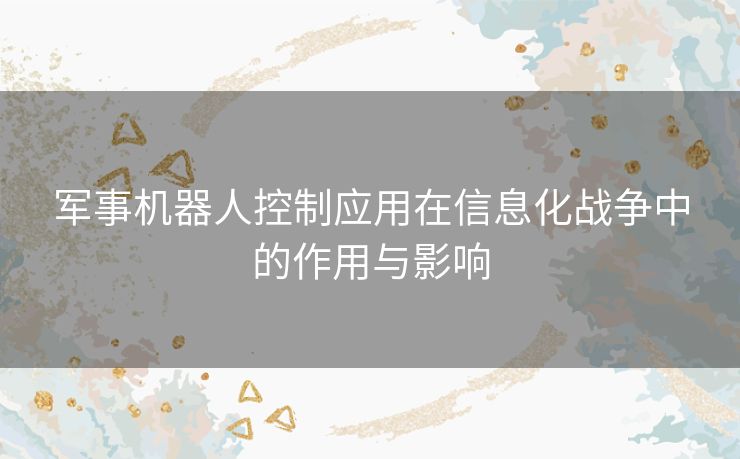 军事机器人控制应用在信息化战争中的作用与影响